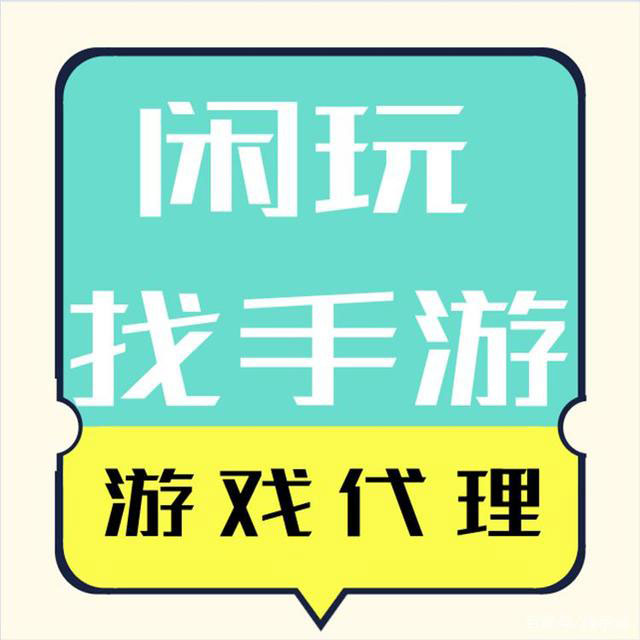 闲玩
找手游

游戏代理